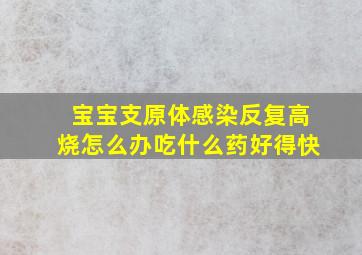 宝宝支原体感染反复高烧怎么办吃什么药好得快